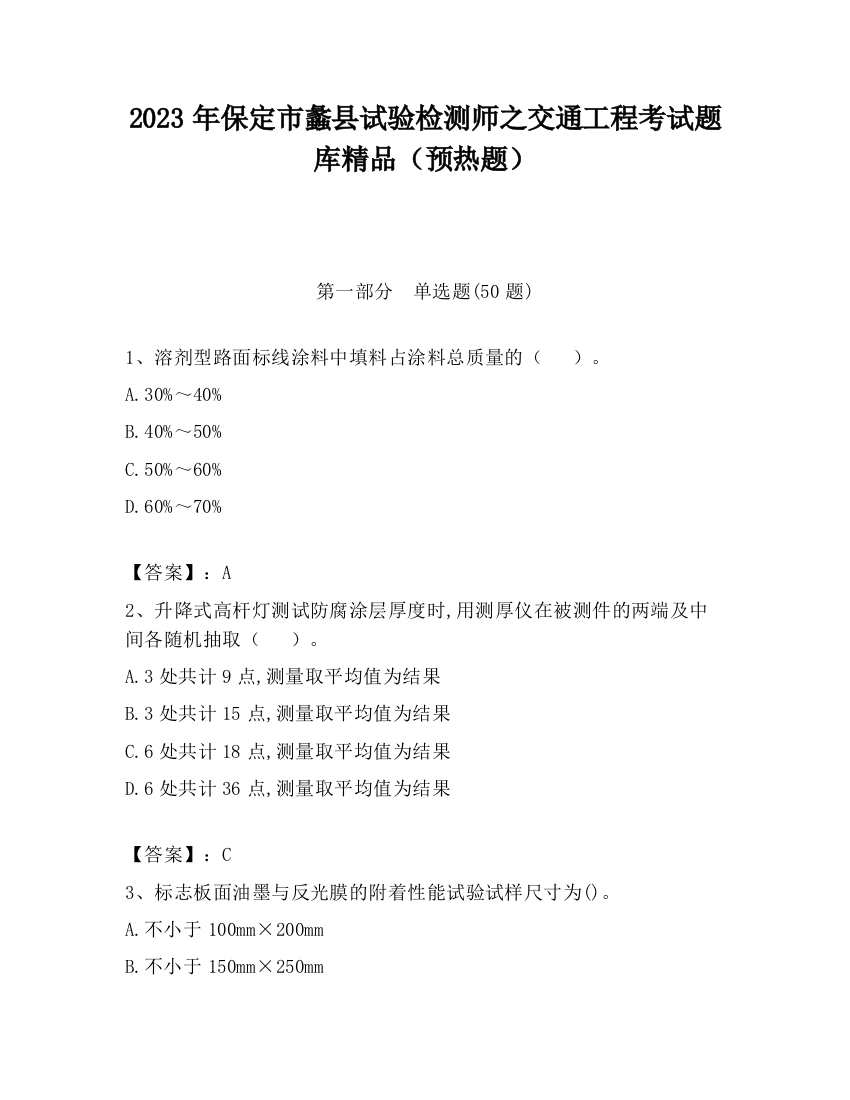 2023 年保定市蠡县试验检测师之交通工程考试题库精品（预热题）

第一部分　单选题(50 题)

1、溶剂型路面标线涂料中填料占涂料总质量的（　　）。

A.30%～40%

B.40%～50%

C.50%～60%

D.60%～70%

【答案】：A

2、升降式高杆灯测试防腐涂层厚度时,用测厚仪在被测件的两端及中间各随机抽取（　　）。

A.3 处共计 9 点,测量取平均值为结果

B.3 处共计 15 点,测量取平均值为结果

C.6 处共计 18 点,测量取平均值为结果

D.6 处共计 36 点,测量取平均值为结果

【答案】：C

3、标志板面油墨与反光膜的附着性能试验试样尺寸为()。

A.不小于 100mm×200mm

B.不小于 150mm×250mm